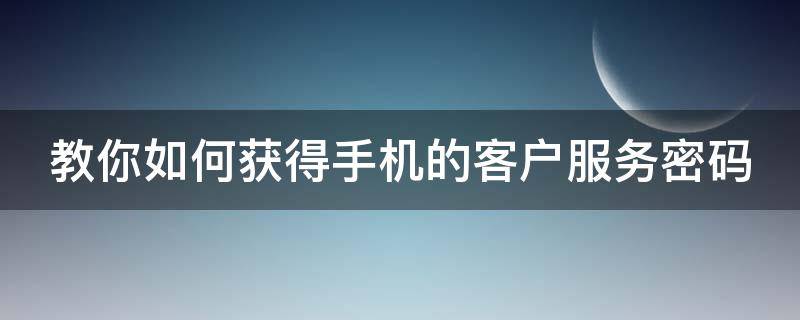 教你如何获得手机的客户服务密码